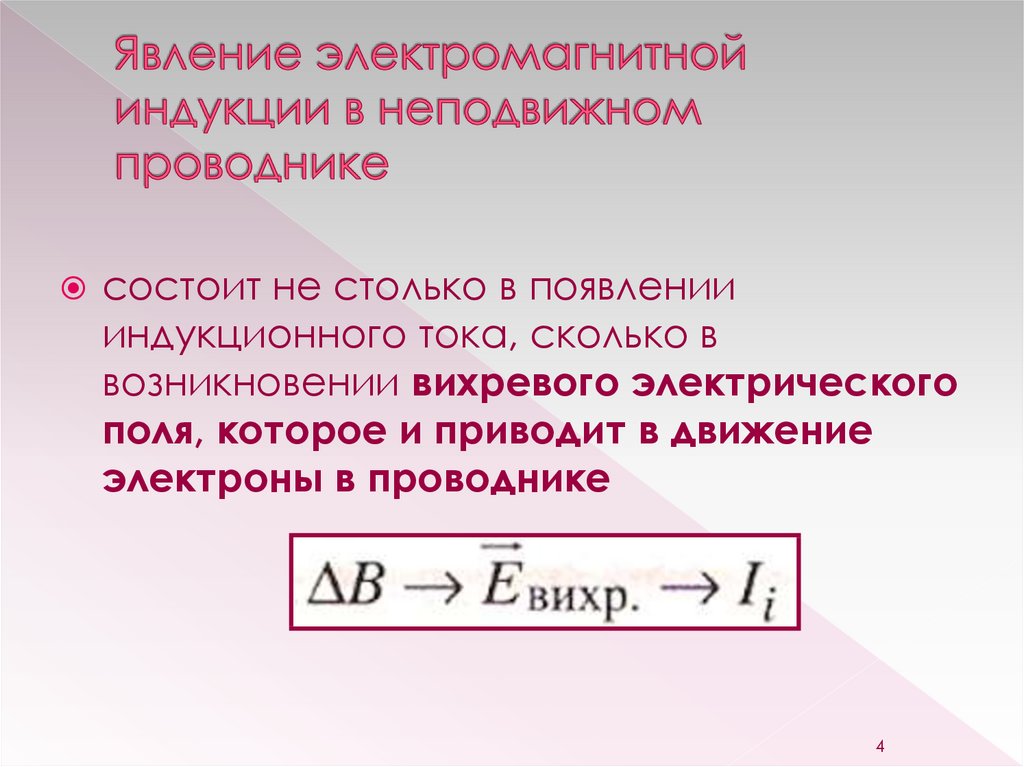 Явление электромагнитной индукции в неподвижном проводнике

состоит не столько в появлении индукционного тока, сколько в возникновении вихревого электрического поля, которое и приводит в движение электроны в проводнике

$\Delta B \rightarrow \vec{E}_{\text{вихр.}} \rightarrow I_i$

4